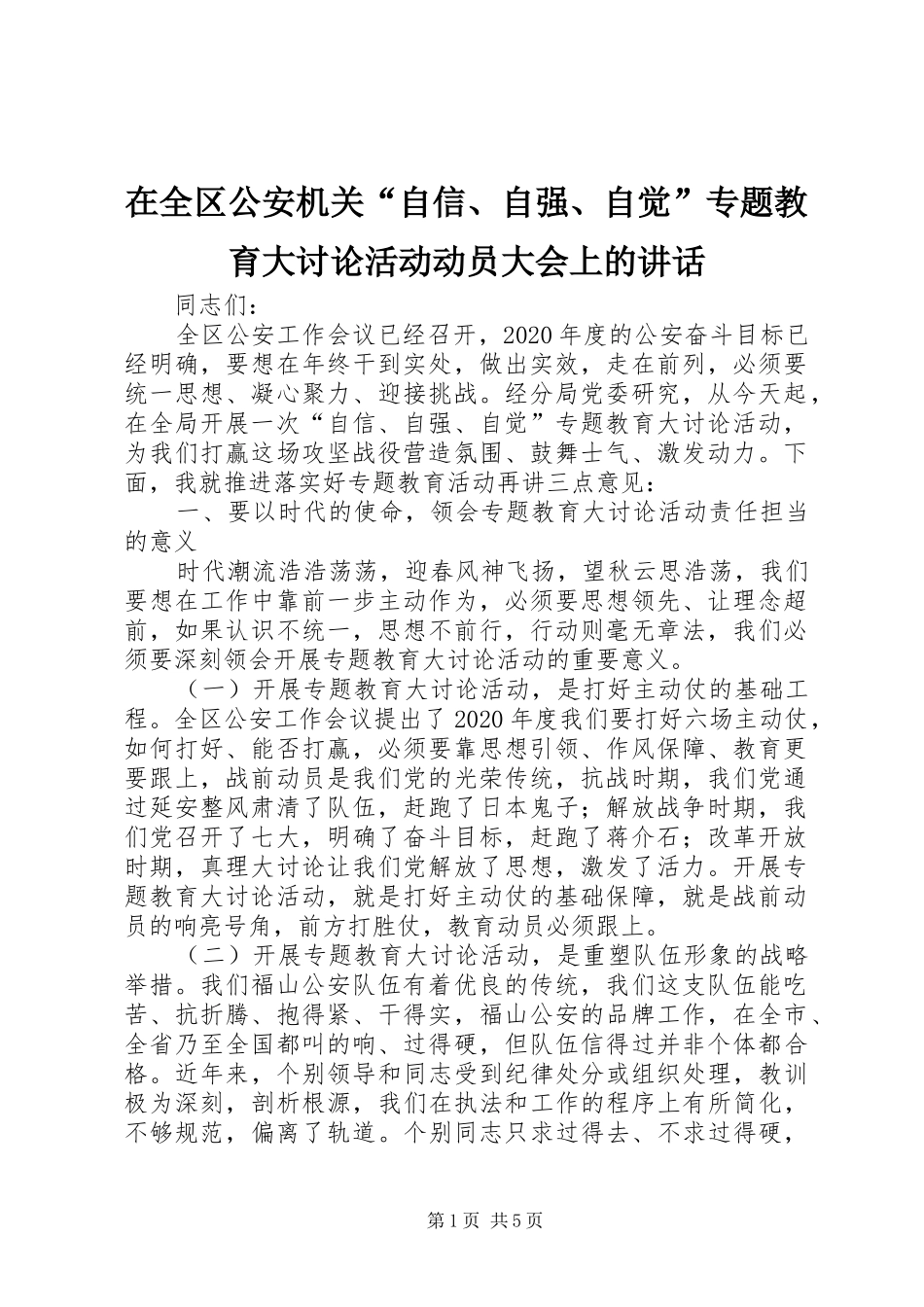 在全区公安机关“自信、自强、自觉”专题教育大讨论活动动员大会上的讲话

同志们：

全区公安工作会议已经召开，2020年度的公安奋斗目标已经明确，要想在年终干到实处，做出实效，走在前列，必须要统一思想、凝心聚力、迎接挑战。经分局党委研究，从今天起，在全局开展一次“自信、自强、自觉”专题教育大讨论活动，为我们打赢这场攻坚战役营造氛围、鼓舞士气、激发动力。下面，我就推进落实好专题教育活动再讲三点意见：

一、要以时代的使命，领会专题教育大讨论活动责任担当的意义

时代潮流浩浩荡荡，迎春风神飞扬，望秋云思浩荡，我们要想在工作中靠前一步主动作为，必须要思想领先、让理念超前，如果认识不统一，思想不前行，行动则毫无章法，我们必须要深刻领会开展专题教育大讨论活动的重要意义。

（一）开展专题教育大讨论活动，是打好主动仗的基础工程。全区公安工作会议提出了2020年度我们要打好六场主动仗，如何打好、能否打赢，必须要靠思想引领、作风保障、教育更要跟上，战前动员是我们党的光荣传统，抗战时期，我们党通过延安整风肃清了队伍，赶跑了日本鬼子；解放战争时期，我们党召开了七大，明确了奋斗目标，赶跑了蒋介石；改革开放时期，真理大讨论让我们党解放了思想，激发了活力。开展专题教育大讨论活动，就是打好主动仗的基础保障，就是战前动员的响亮号角，前方打胜仗，教育动员必须跟上。

（二）开展专题教育大讨论活动，是重塑队伍形象的战略举措。我们福山公安队伍有着优良的传统，我们这支队伍能吃苦、抗折腾、抱得紧、干得实，福山公安的品牌工作，在全市、全省乃至全国都叫的响、过得硬，但队伍信得过并非个体都合格。近年来，个别领导和同志受到纪律处分或组织处理，教训极为深刻，剖析根源，我们在执法和工作的程序上有所简化，不够规范，偏离了轨道。个别同志只求过得去、不求过得硬，

第1页 共5页